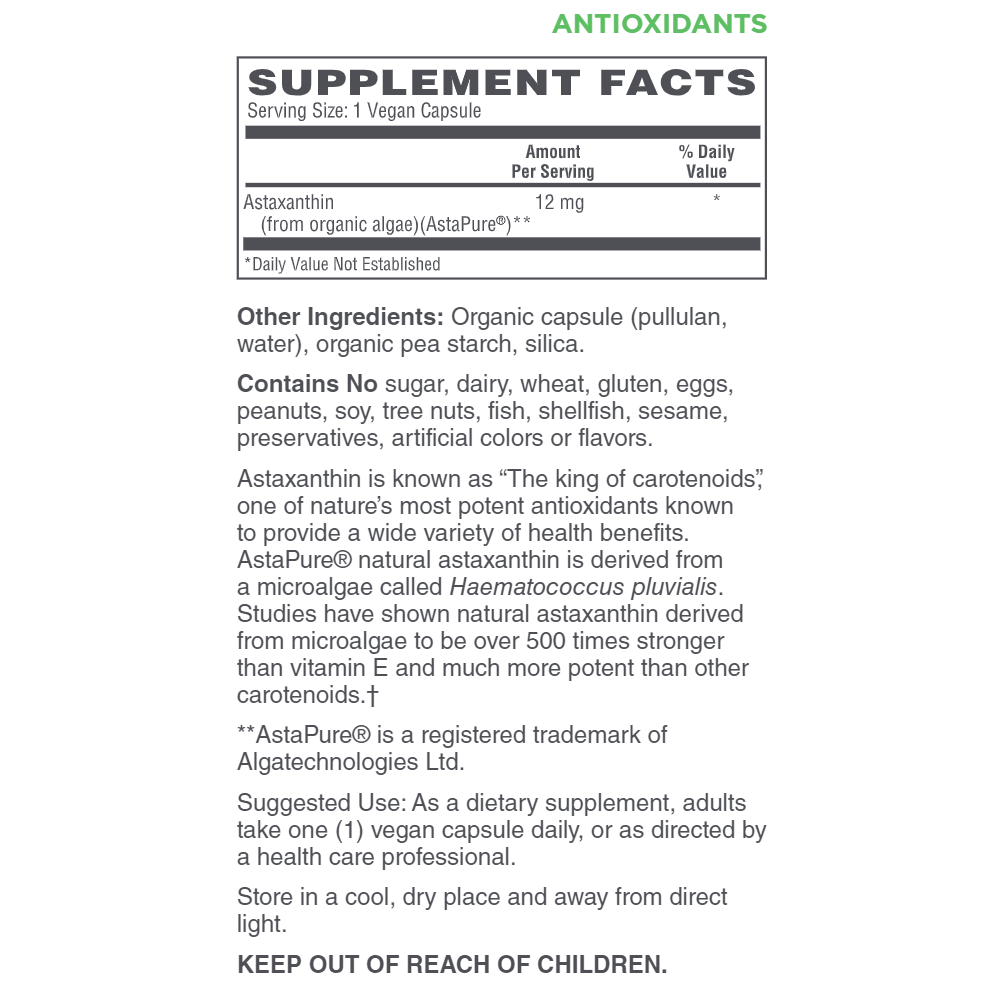 ANTIOXIDANTS

SUPPLEMENT FACTS
Serving Size: 1 Vegan Capsule

|  | Amount Per Serving | % Daily Value |
|---|---|---|
| Astaxanthin (from organic algae)(AstaPure®)** | 12 mg | * |

*Daily Value Not Established

Other Ingredients: Organic capsule (pullulan, water), organic pea starch, silica.

Contains No sugar, dairy, wheat, gluten, eggs, peanuts, soy, tree nuts, fish, shellfish, sesame, preservatives, artificial colors or flavors.

Astaxanthin is known as "The king of carotenoids", one of nature's most potent antioxidants known to provide a wide variety of health benefits. AstaPure® natural astaxanthin is derived from a microalgae called Haematococcus pluvialis. Studies have shown natural astaxanthin derived from microalgae to be over 500 times stronger than vitamin E and much more potent than other carotenoids.†

**AstaPure® is a registered trademark of Algatechnologies Ltd.

Suggested Use: As a dietary supplement, adults take one (1) vegan capsule daily, or as directed by a health care professional.

Store in a cool, dry place and away from direct light.

KEEP OUT OF REACH OF CHILDREN.